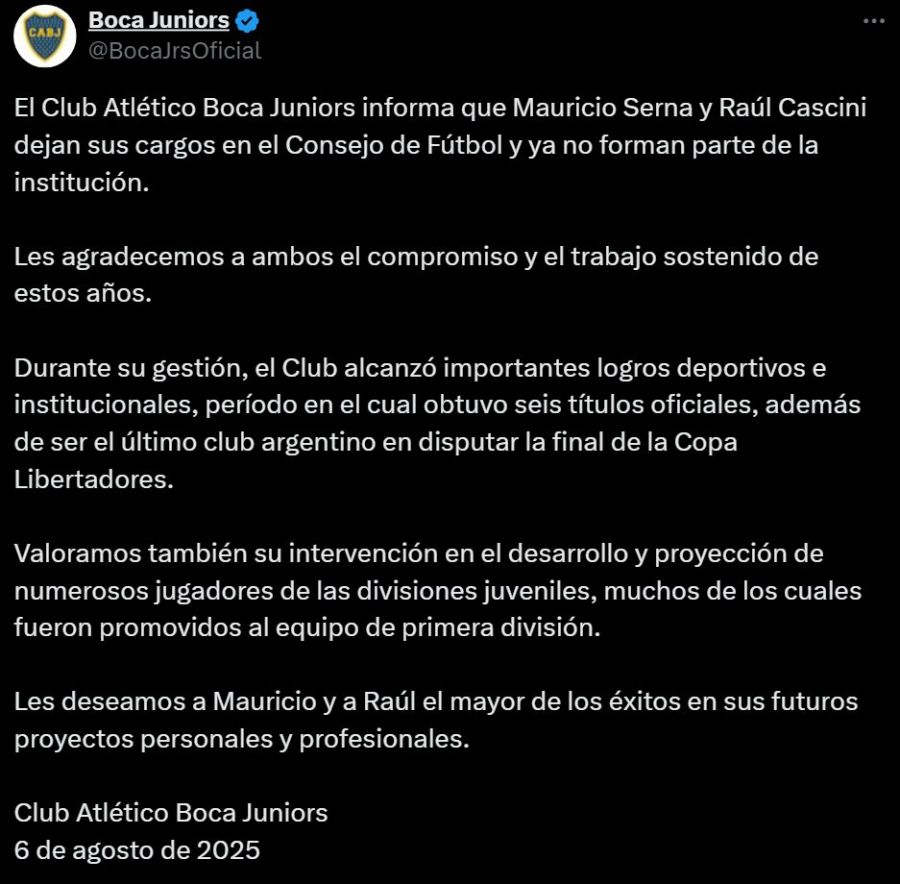 CABJ

Boca Juniors
@BocaJrsOficial

El Club Atlético Boca Juniors informa que Mauricio Serna y Raúl Cascini dejan sus cargos en el Consejo de Fútbol y ya no forman parte de la institución.

Les agradecemos a ambos el compromiso y el trabajo sostenido de estos años.

Durante su gestión, el Club alcanzó importantes logros deportivos e institucionales, período en el cual obtuvo seis títulos oficiales, además de ser el último club argentino en disputar la final de la Copa Libertadores.

Valoramos también su intervención en el desarrollo y proyección de numerosos jugadores de las divisiones juveniles, muchos de los cuales fueron promovidos al equipo de primera división.

Les deseamos a Mauricio y a Raúl el mayor de los éxitos en sus futuros proyectos personales y profesionales.

Club Atlético Boca Juniors
6 de agosto de 2025